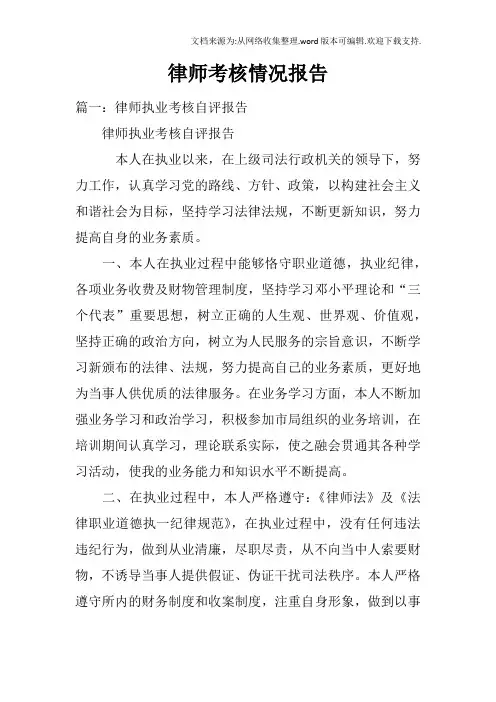 文档来源为:从网络收集整理.word版本可编辑.欢迎下载支持.

律师考核情况报告

篇一：律师执业考核自评报告

律师执业考核自评报告

本人在执业以来，在上级司法行政机关的领导下，努力工作，认真学习党的路线、方针、政策，以构建社会主义和谐社会为目标，坚持学习法律法规，不断更新知识，努力提高自身的业务素质。

一、本人在执业过程中能够恪守职业道德，执业纪律，各项业务收费及财物管理制度，坚持学习邓小平理论和“三个代表”重要思想，树立正确的人生观、世界观、价值观，坚持正确的政治方向，树立为人民服务的宗旨意识，不断学习新颁布的法律、法规，努力提高自己的业务素质，更好地为当事人供优质的法律服务。在业务学习方面，本人不断加强业务学习和政治学习，积极参加市局组织的业务培训，在培训期间认真学习，理论联系实际，使之融会贯通其各种学习活动，使我的业务能力和知识水平不断提高。

二、在执业过程中，本人严格遵守：《律师法》及《法律职业道德执一纪律规范》，在执业过程中，没有任何违法违纪行为，做到从业清廉，尽职尽责，从不向当中人索要财物，不诱导当事人提供假证、伪证干扰司法秩序。本人严格遵守所内的财务制度和收案制度，注重自身形象，做到以事